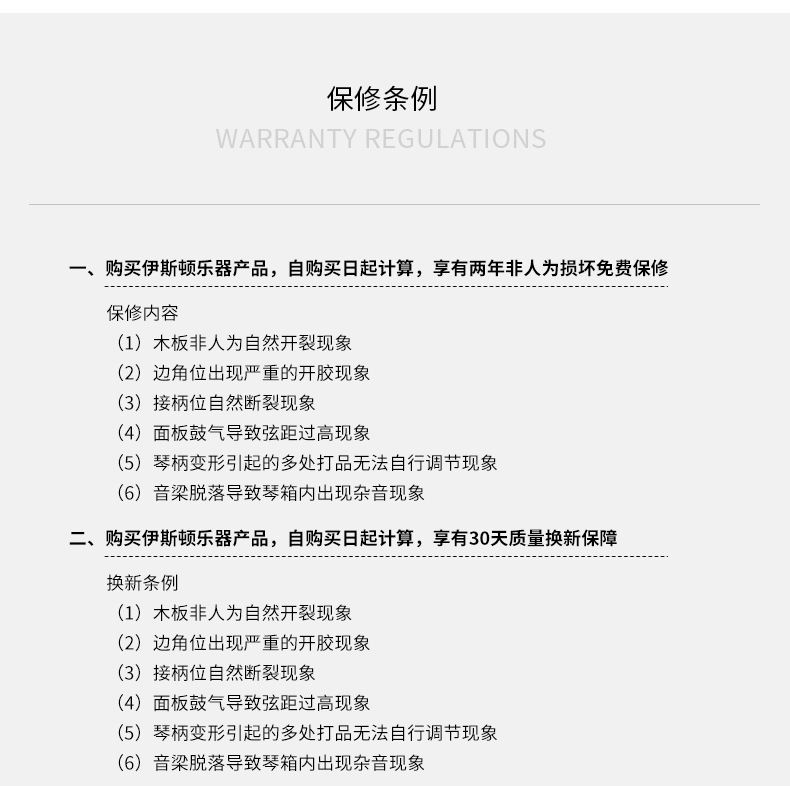 保修条例
WARRANTY REGULATIONS

一、购买伊斯顿乐器产品，自购买日起计算，享有两年非人为损坏免费保修

保修内容
（1）木板非人为自然开裂现象
（2）边角位出现严重的开胶现象
（3）接柄位自然断裂现象
（4）面板鼓气导致弦距过高现象
（5）琴柄变形引起的多处打品无法自行调节现象
（6）音梁脱落导致琴箱内出现杂音现象

二、购买伊斯顿乐器产品，自购买日起计算，享有30天质量换新保障

换新条例
（1）木板非人为自然开裂现象
（2）边角位出现严重的开胶现象
（3）接柄位自然断裂现象
（4）面板鼓气导致弦距过高现象
（5）琴柄变形引起的多处打品无法自行调节现象
（6）音梁脱落导致琴箱内出现杂音现象